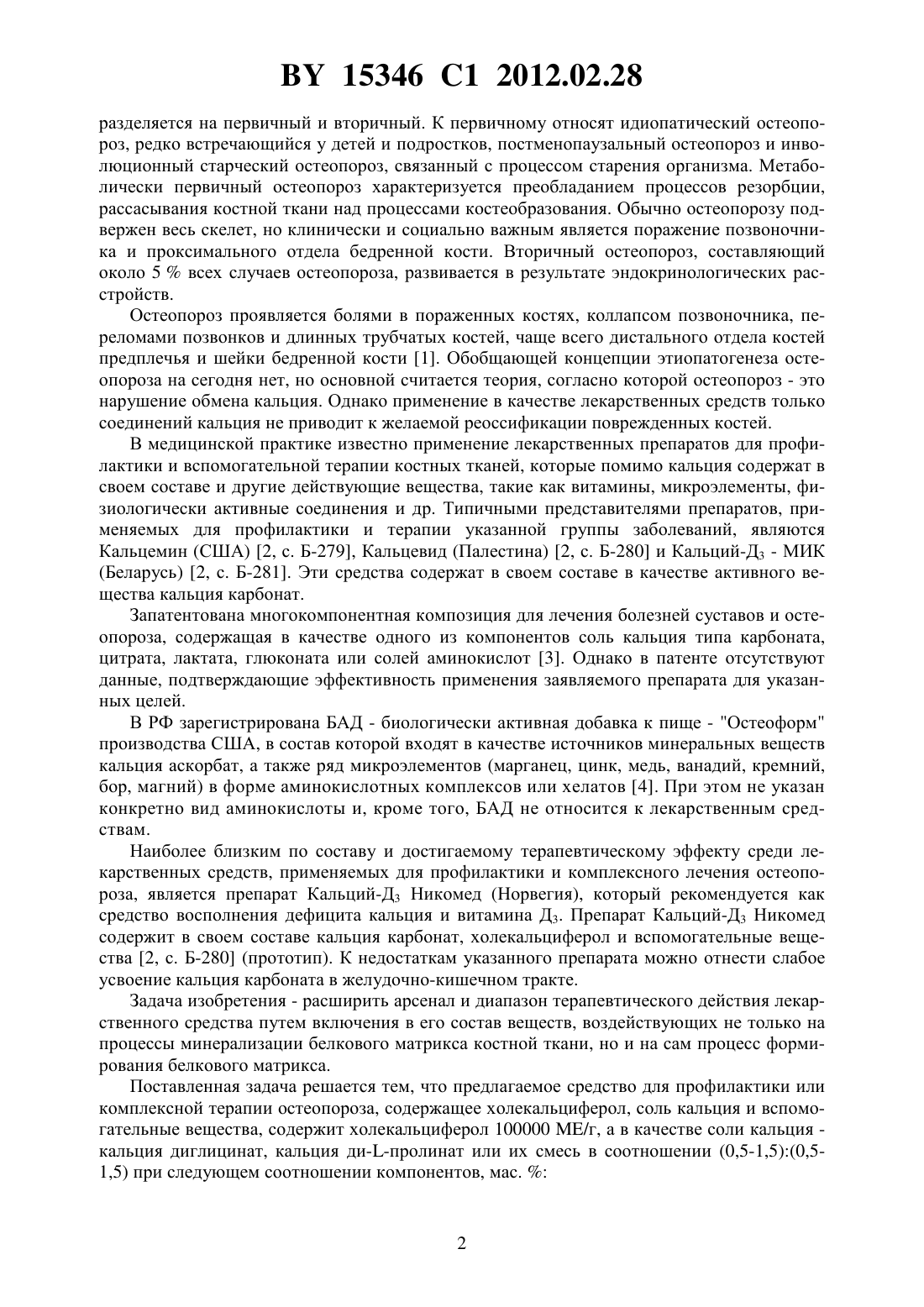 BY 15346 C1 2012.02.28

разделяется на первичный и вторичный. К первичному относят идиопатический остеопороз, редко встречающийся у детей и подростков, постменопаузальный остеопороз и инволюционный старческий остеопороз, связанный с процессом старения организма. Метаболически первичный остеопороз характеризуется преобладанием процессов резорбции, рассасывания костной ткани над процессами костеобразования. Обычно остеопорозу подвержен весь скелет, но клинически и социально важным является поражение позвоночника и проксимального отдела бедренной кости. Вторичный остеопороз, составляющий около 5 % всех случаев остеопороза, развивается в результате эндокринологических расстройств.

Остеопороз проявляется болями в пораженных костях, коллапсом позвоночника, переломами позвонков и длинных трубчатых костей, чаще всего дистального отдела костей предплечья и шейки бедренной кости [1]. Обобщающей концепции этиопатогенеза остеопороза на сегодня нет, но основной считается теория, согласно которой остеопороз - это нарушение обмена кальция. Однако применение в качестве лекарственных средств только соединений кальция не приводит к желаемой реоссификации поврежденных костей.

В медицинской практике известно применение лекарственных препаратов для профилактики и вспомогательной терапии костных тканей, которые помимо кальция содержат в своем составе и другие действующие вещества, такие как витамины, микроэлементы, физиологически активные соединения и др. Типичными представителями препаратов, применяемых для профилактики и терапии указанной группы заболеваний, являются Кальцемин (США) [2, с. Б-279], Кальцевид (Палестина) [2, с. Б-280] и Кальций-Д$_3$ - МИК (Беларусь) [2, с. Б-281]. Эти средства содержат в своем составе в качестве активного вещества кальция карбонат.

Запатентована многокомпонентная композиция для лечения болезней суставов и остеопороза, содержащая в качестве одного из компонентов соль кальция типа карбоната, цитрата, лактата, глюконата или солей аминокислот [3]. Однако в патенте отсутствуют данные, подтверждающие эффективность применения заявляемого препарата для указанных целей.

В РФ зарегистрирована БАД - биологически активная добавка к пище - "Остеоформ" производства США, в состав которой входят в качестве источников минеральных веществ кальция аскорбат, а также ряд микроэлементов (марганец, цинк, медь, ванадий, кремний, бор, магний) в форме аминокислотных комплексов или хелатов [4]. При этом не указан конкретно вид аминокислоты и, кроме того, БАД не относится к лекарственным средствам.

Наиболее близким по составу и достигаемому терапевтическому эффекту среди лекарственных средств, применяемых для профилактики и комплексного лечения остеопороза, является препарат Кальций-Д$_3$ Никомед (Норвегия), который рекомендуется как средство восполнения дефицита кальция и витамина Д$_3$. Препарат Кальций-Д$_3$ Никомед содержит в своем составе кальция карбонат, холекальциферол и вспомогательные вещества [2, с. Б-280] (прототип). К недостаткам указанного препарата можно отнести слабое усвоение кальция карбоната в желудочно-кишечном тракте.

Задача изобретения - расширить арсенал и диапазон терапевтического действия лекарственного средства путем включения в его состав веществ, воздействующих не только на процессы минерализации белкового матрикса костной ткани, но и на сам процесс формирования белкового матрикса.

Поставленная задача решается тем, что предлагаемое средство для профилактики или комплексной терапии остеопороза, содержащее холекальциферол, соль кальция и вспомогательные вещества, содержит холекальциферол 100000 МЕ/г, а в качестве соли кальция - кальция диглицинат, кальция ди-L-пролинат или их смесь в соотношении (0,5-1,5):(0,5-1,5) при следующем соотношении компонентов, мас. %:

2